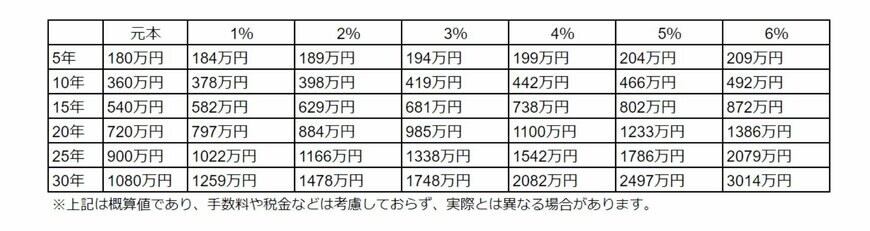 |  | 元本 | 1% | 2% | 3% | 4% | 5% | 6% |
|---|---|---|---|---|---|---|---|
| 5年 | 180万円 | 184万円 | 189万円 | 194万円 | 199万円 | 204万円 | 209万円 |
| 10年 | 360万円 | 378万円 | 398万円 | 419万円 | 442万円 | 466万円 | 492万円 |
| 15年 | 540万円 | 582万円 | 629万円 | 681万円 | 738万円 | 802万円 | 872万円 |
| 20年 | 720万円 | 797万円 | 884万円 | 985万円 | 1100万円 | 1233万円 | 1386万円 |
| 25年 | 900万円 | 1022万円 | 1166万円 | 1338万円 | 1542万円 | 1786万円 | 2079万円 |
| 30年 | 1080万円 | 1259万円 | 1478万円 | 1748万円 | 2082万円 | 2497万円 | 3014万円 |

※上記は概算値であり、手数料や税金などは考慮しておらず、実際とは異なる場合があります。